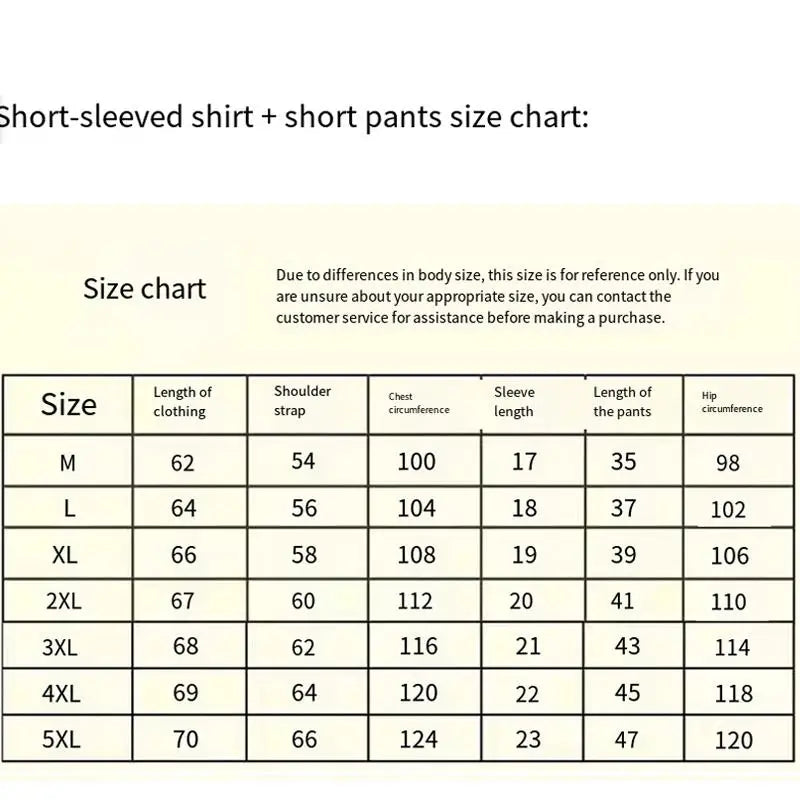 Short-sleeved shirt + short pants size chart:

Size chart

Due to differences in body size, this size is for reference only. If you are unsure about your appropriate size, you can contact the customer service for assistance before making a purchase.

| Size | Length of clothing | Shoulder strap | Chest circumference | Sleeve length | Length of the pants | Hip circumference |
|---|---|---|---|---|---|---|
| M | 62 | 54 | 100 | 17 | 35 | 98 |
| L | 64 | 56 | 104 | 18 | 37 | 102 |
| XL | 66 | 58 | 108 | 19 | 39 | 106 |
| 2XL | 67 | 60 | 112 | 20 | 41 | 110 |
| 3XL | 68 | 62 | 116 | 21 | 43 | 114 |
| 4XL | 69 | 64 | 120 | 22 | 45 | 118 |
| 5XL | 70 | 66 | 124 | 23 | 47 | 120 |